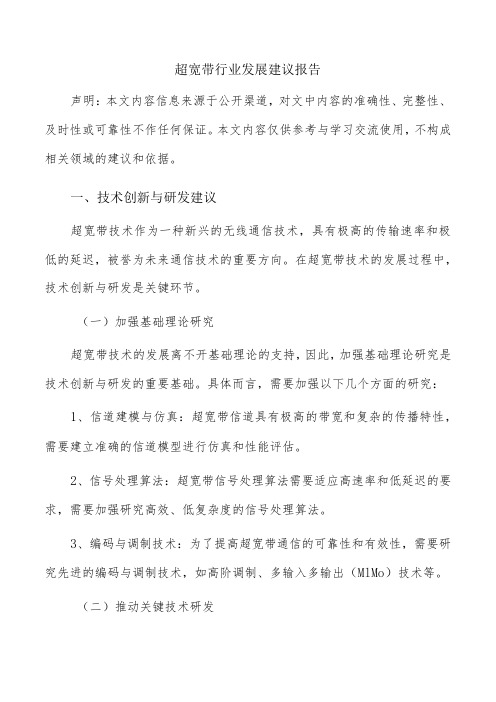 超宽带行业发展建议报告

声明：本文内容信息来源于公开渠道，对文中内容的准确性、完整性、及时性或可靠性不作任何保证。本文内容仅供参考与学习交流使用，不构成相关领域的建议和依据。

一、技术创新与研发建议

超宽带技术作为一种新兴的无线通信技术，具有极高的传输速率和极低的延迟，被誉为未来通信技术的重要方向。在超宽带技术的发展过程中，技术创新与研发是关键环节。

（一）加强基础理论研究

超宽带技术的发展离不开基础理论的支持，因此，加强基础理论研究是技术创新与研发的重要基础。具体而言，需要加强以下几个方面的研究：

1、信道建模与仿真：超宽带信道具有极高的带宽和复杂的传播特性，需要建立准确的信道模型进行仿真和性能评估。

2、信号处理算法：超宽带信号处理算法需要适应高速率和低延迟的要求，需要加强研究高效、低复杂度的信号处理算法。

3、编码与调制技术：为了提高超宽带通信的可靠性和有效性，需要研究先进的编码与调制技术，如高阶调制、多输入多输出（MlMo）技术等。

（二）推动关键技术研发